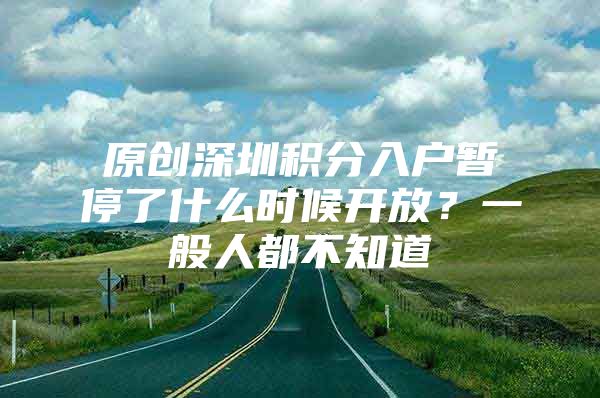 原创深圳积分入户暂停了什么时候开放？一般人都不知道